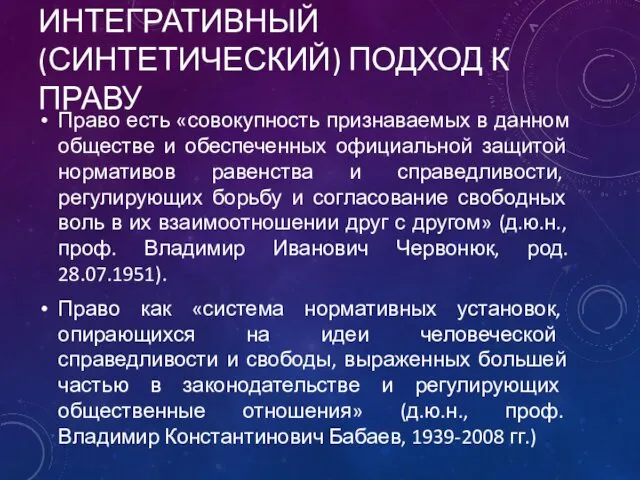 ИНТЕГРАТИВНЫЙ (СИНТЕТИЧЕСКИЙ) ПОДХОД К ПРАВУ

• Право есть «совокупность признаваемых в данном обществе и обеспеченных официальной защитой нормативов равенства и справедливости, регулирующих борьбу и согласование свободных воль в их взаимоотношении друг с другом» (д.ю.н., проф. Владимир Иванович Червонюк, род. 28.07.1951).

• Право как «система нормативных установок, опирающихся на идеи человеческой справедливости и свободы, выраженных большей частью в законодательстве и регулирующих общественные отношения» (д.ю.н., проф. Владимир Константинович Бабаев, 1939-2008 гг.)